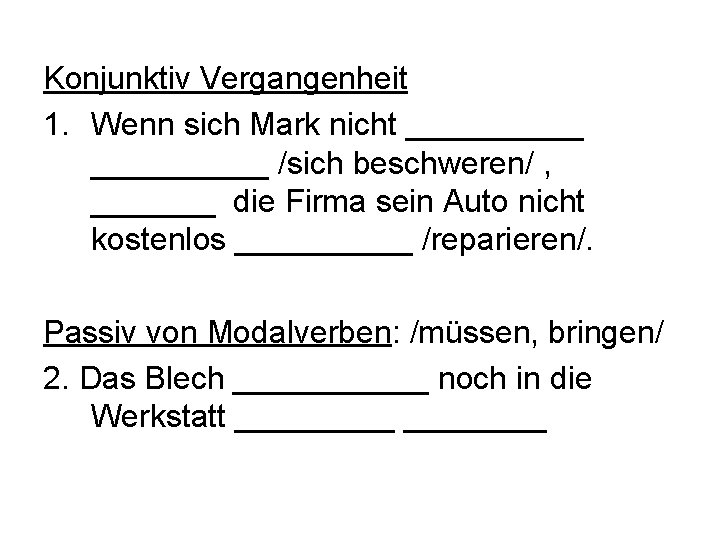 Konjunktiv Vergangenheit

1. Wenn sich Mark nicht ____ ____ /sich beschweren/ , ____ die Firma sein Auto nicht kostenlos ____ /reparieren/.

Passiv von Modalverben: /müssen, bringen/

2. Das Blech ____ noch in die Werkstatt ____ ____